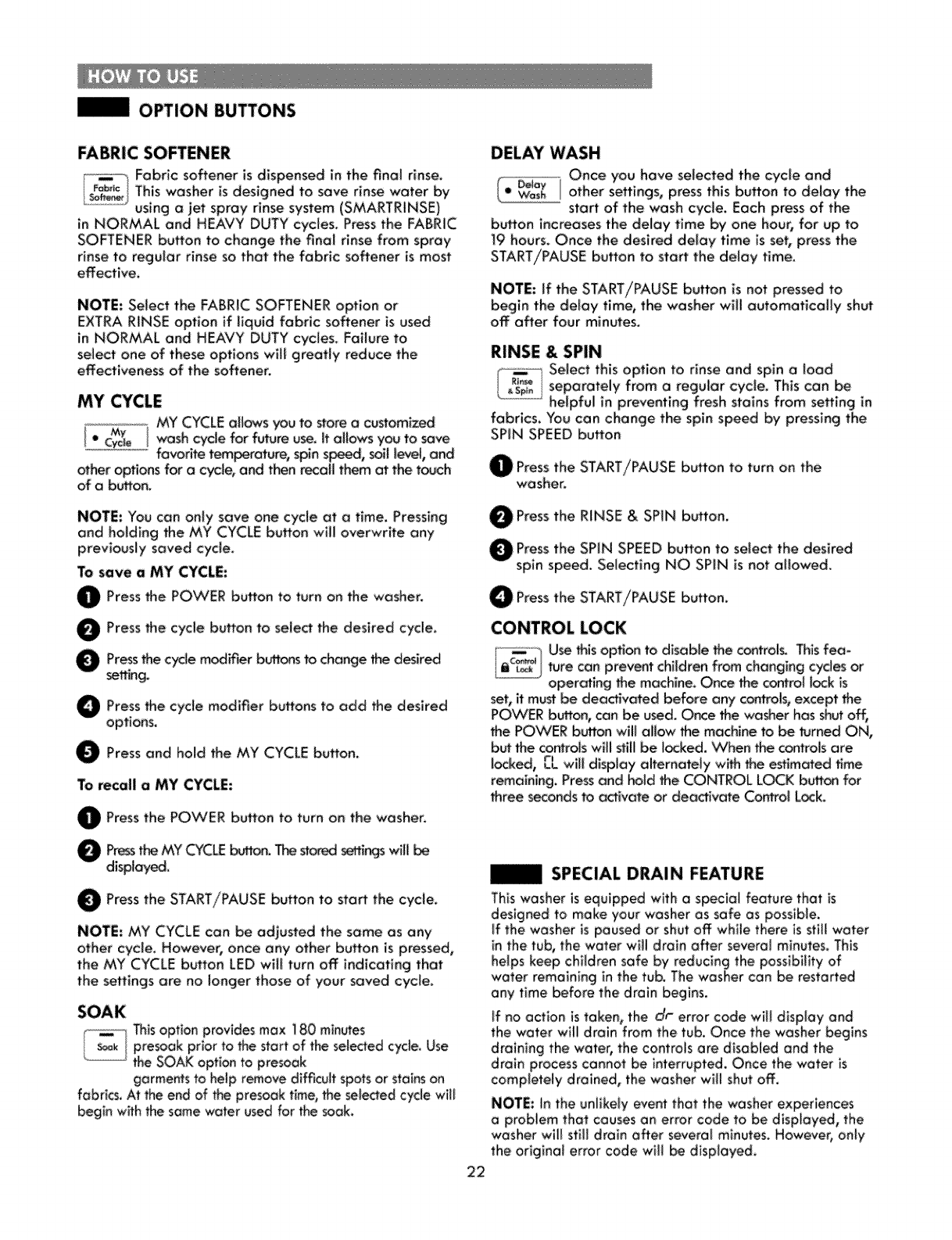 HOW TO USE

OPTION BUTTONS

FABRIC SOFTENER

Fabric Softener

Fabric softener is dispensed in the final rinse. This washer is designed to save rinse water by using a jet spray rinse system (SMARTRINSE) in NORMAL and HEAVY DUTY cycles. Press the FABRIC SOFTENER button to change the final rinse from spray rinse to regular rinse so that the fabric softener is most effective.

NOTE: Select the FABRIC SOFTENER option or EXTRA RINSE option if liquid fabric softener is used in NORMAL and HEAVY DUTY cycles. Failure to select one of these options will greatly reduce the effectiveness of the softener.

MY CYCLE

My Cycle

MY CYCLE allows you to store a customized wash cycle for future use. It allows you to save favorite temperature, spin speed, soil level, and other options for a cycle, and then recall them at the touch of a button.

NOTE: You can only save one cycle at a time. Pressing and holding the MY CYCLE button will overwrite any previously saved cycle.

To save a MY CYCLE:

1 Press the POWER button to turn on the washer.

2 Press the cycle button to select the desired cycle.

3 Press the cycle modifier buttons to change the desired setting.

4 Press the cycle modifier buttons to add the desired options.

5 Press and hold the MY CYCLE button.

To recall a MY CYCLE:

1 Press the POWER button to turn on the washer.

2 Press the MY CYCLE button. The stored settings will be displayed.

3 Press the START/PAUSE button to start the cycle.

NOTE: MY CYCLE can be adjusted the same as any other cycle. However, once any other button is pressed, the MY CYCLE button LED will turn off indicating that the settings are no longer those of your saved cycle.

SOAK

Soak

This option provides max 180 minutes presoak prior to the start of the selected cycle. Use the SOAK option to presoak garments to help remove difficult spots or stains on fabrics. At the end of the presoak time, the selected cycle will begin with the same water used for the soak.

DELAY WASH

Delay Wash

Once you have selected the cycle and other settings, press this button to delay the start of the wash cycle. Each press of the button increases the delay time by one hour, for up to 19 hours. Once the desired delay time is set, press the START/PAUSE button to start the delay time.

NOTE: If the START/PAUSE button is not pressed to begin the delay time, the washer will automatically shut off after four minutes.

RINSE & SPIN

Rinse & Spin

Select this option to rinse and spin a load separately from a regular cycle. This can be helpful in preventing fresh stains from setting in fabrics. You can change the spin speed by pressing the SPIN SPEED button

1 Press the START/PAUSE button to turn on the washer.

2 Press the RINSE & SPIN button.

3 Press the SPIN SPEED button to select the desired spin speed. Selecting NO SPIN is not allowed.

4 Press the START/PAUSE button.

CONTROL LOCK

Control Lock

Use this option to disable the controls. This feature can prevent children from changing cycles or operating the machine. Once the control lock is set, it must be deactivated before any controls, except the POWER button, can be used. Once the washer has shut off, the POWER button will allow the machine to be turned ON, but the controls will still be locked. When the controls are locked, CL will display alternately with the estimated time remaining. Press and hold the CONTROL LOCK button for three seconds to activate or deactivate Control Lock.

SPECIAL DRAIN FEATURE

This washer is equipped with a special feature that is designed to make your washer as safe as possible. If the washer is paused or shut off while there is still water in the tub, the water will drain after several minutes. This helps keep children safe by reducing the possibility of water remaining in the tub. The washer can be restarted any time before the drain begins.

If no action is taken, the dr error code will display and the water will drain from the tub. Once the washer begins draining the water, the controls are disabled and the drain process cannot be interrupted. Once the water is completely drained, the washer will shut off.

NOTE: In the unlikely event that the washer experiences a problem that causes an error code to be displayed, the washer will still drain after several minutes. However, only the original error code will be displayed.

22